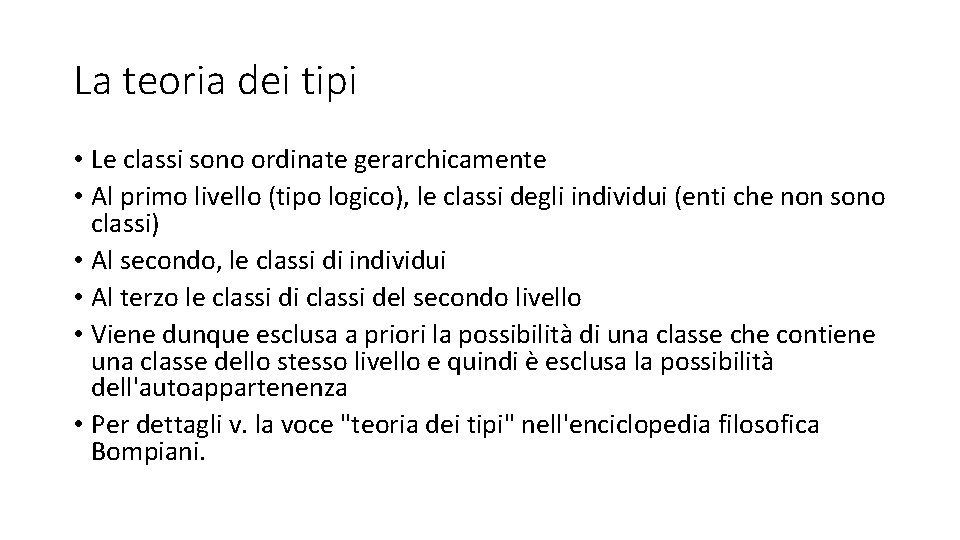 La teoria dei tipi

• Le classi sono ordinate gerarchicamente
• Al primo livello (tipo logico), le classi degli individui (enti che non sono classi)
• Al secondo, le classi di individui
• Al terzo le classi di classi del secondo livello
• Viene dunque esclusa a priori la possibilità di una classe che contiene una classe dello stesso livello e quindi è esclusa la possibilità dell'autoappartenenza
• Per dettagli v. la voce "teoria dei tipi" nell'enciclopedia filosofica Bompiani.